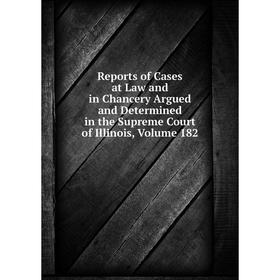 Reports of Cases at Law and in Chancery Argued and Determined in the Supreme Court of Illinois, Volume 182